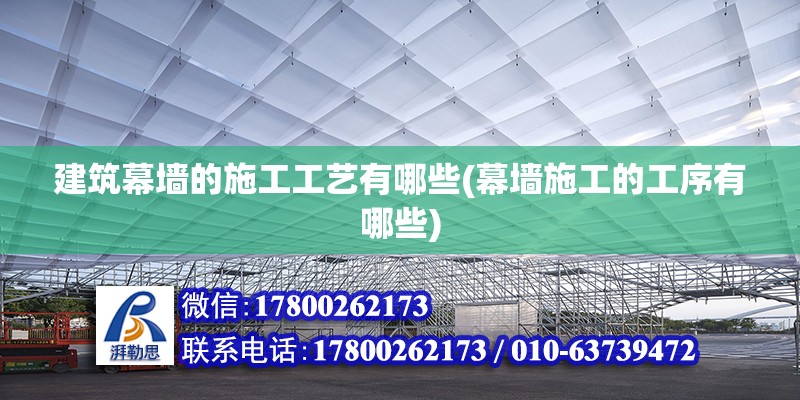 建筑幕墙的施工工艺有哪些(幕墙施工的工序有哪些)

湃勒思

微信:17800262173

联系电话:17800262173 / 010-63739472